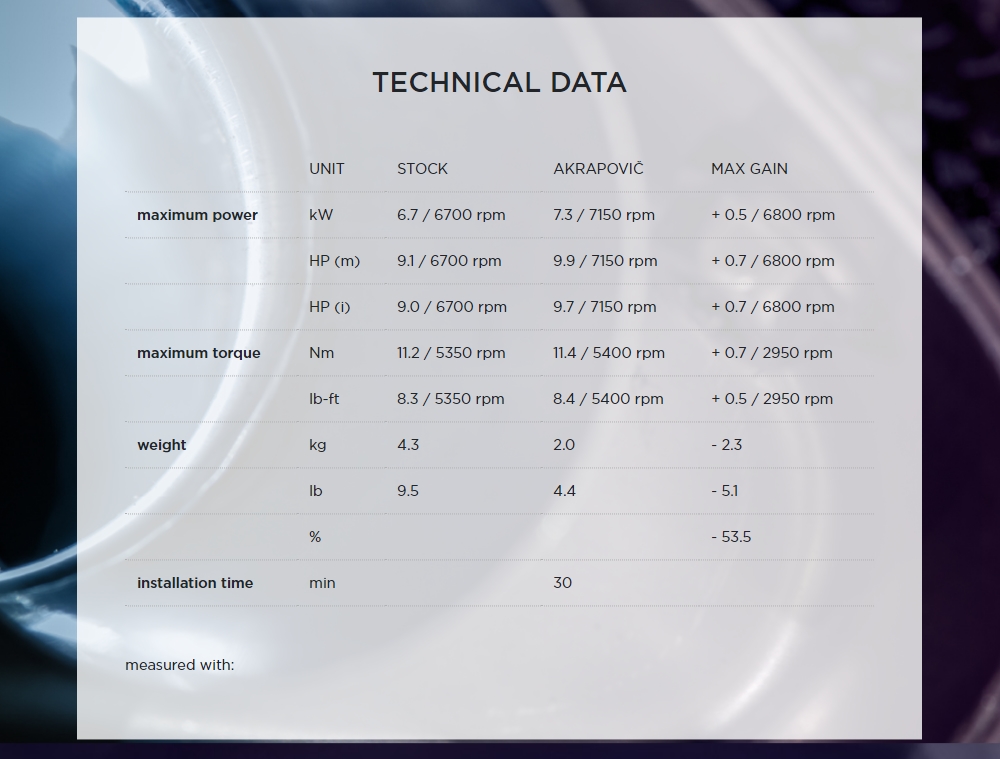 TECHNICAL DATA

| | UNIT | STOCK | AKRAPOVIČ | MAX GAIN |
|---|---|---|---|---|
| maximum power | kW | 6.7 / 6700 rpm | 7.3 / 7150 rpm | + 0.5 / 6800 rpm |
| | HP (m) | 9.1 / 6700 rpm | 9.9 / 7150 rpm | + 0.7 / 6800 rpm |
| | HP (i) | 9.0 / 6700 rpm | 9.7 / 7150 rpm | + 0.7 / 6800 rpm |
| maximum torque | Nm | 11.2 / 5350 rpm | 11.4 / 5400 rpm | + 0.7 / 2950 rpm |
| | lb-ft | 8.3 / 5350 rpm | 8.4 / 5400 rpm | + 0.5 / 2950 rpm |
| weight | kg | 4.3 | 2.0 | - 2.3 |
| | lb | 9.5 | 4.4 | - 5.1 |
| | % | | | - 53.5 |
| installation time | min | | 30 | |

measured with: